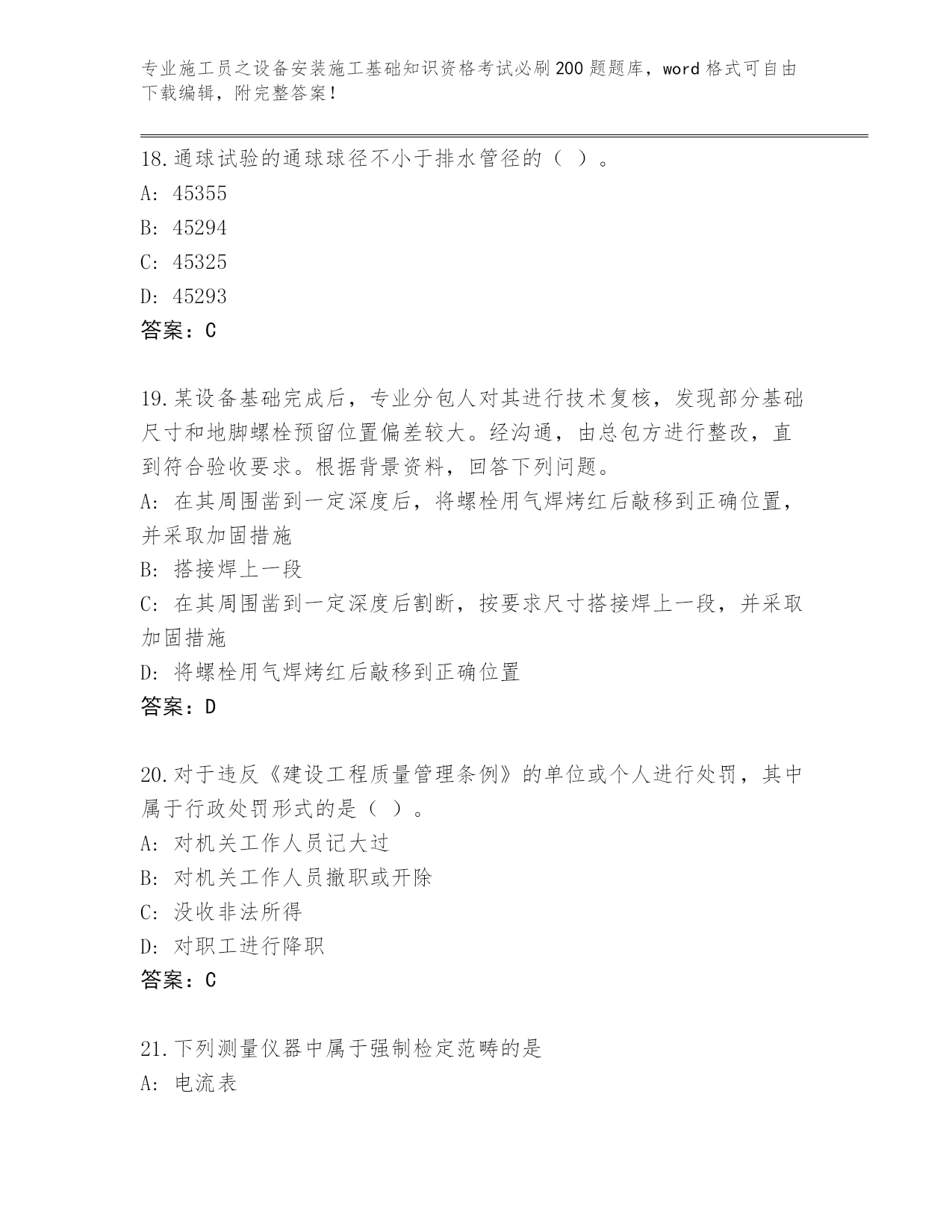 专业施工员之设备安装施工基础知识资格考试必刷200题题库，word格式可自由下载编辑，附完整答案！

18.通球试验的通球球径不小于排水管径的（ ）。
A: 45355
B: 45294
C: 45325
D: 45293
答案：C

19.某设备基础完成后，专业分包人对其进行技术复核，发现部分基础尺寸和地脚螺栓预留位置偏差较大。经沟通，由总包方进行整改，直到符合验收要求。根据背景资料，回答下列问题。
A: 在其周围凿到一定深度后，将螺栓用气焊烤红后敲移到正确位置，并采取加固措施
B: 搭接焊上一段
C: 在其周围凿到一定深度后割断，按要求尺寸搭接焊上一段，并采取加固措施
D: 将螺栓用气焊烤红后敲移到正确位置
答案：D

20.对于违反《建设工程质量管理条例》的单位或个人进行处罚，其中属于行政处罚形式的是（ ）。
A: 对机关工作人员记大过
B: 对机关工作人员撤职或开除
C: 没收非法所得
D: 对职工进行降职
答案：C

21.下列测量仪器中属于强制检定范畴的是
A: 电流表